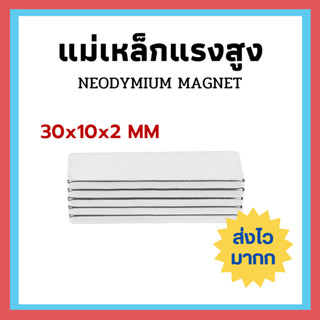 แม่เหล็กแรงสูง
NEODYMIUM MAGNET

30x10x2 MM

ส่งไว
มากก